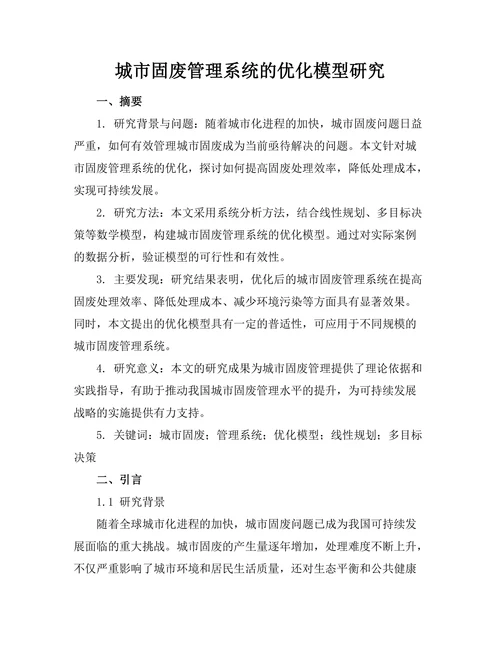 城市固废管理系统的优化模型研究

一、摘要

1. 研究背景与问题：随着城市化进程的加快，城市固废问题日益严重，如何有效管理城市固废成为当前亟待解决的问题。本文针对城市固废管理系统的优化，探讨如何提高固废处理效率，降低处理成本，实现可持续发展。

2. 研究方法：本文采用系统分析方法，结合线性规划、多目标决策等数学模型，构建城市固废管理系统的优化模型。通过对实际案例的数据分析，验证模型的可行性和有效性。

3. 主要发现：研究结果表明，优化后的城市固废管理系统在提高固废处理效率、降低处理成本、减少环境污染等方面具有显著效果。同时，本文提出的优化模型具有一定的普适性，可应用于不同规模的城市固废管理系统。

4. 研究意义：本文的研究成果为城市固废管理提供了理论依据和实践指导，有助于推动我国城市固废管理水平的提升，为可持续发展战略的实施提供有力支持。

5. 关键词：城市固废；管理系统；优化模型；线性规划；多目标决策

二、引言

1.1 研究背景

随着全球城市化进程的加快，城市固废问题已成为我国可持续发展面临的重大挑战。城市固废的产生量逐年增加，处理难度不断上升，不仅严重影响了城市环境和居民生活质量，还对生态平衡和公共健康